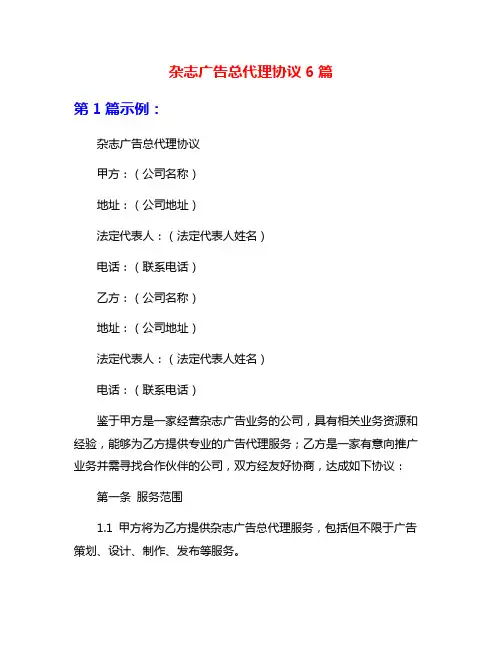 杂志广告总代理协议 6 篇

第 1 篇示例：

杂志广告总代理协议

甲方：（公司名称）

地址：（公司地址）

法定代表人：（法定代表人姓名）

电话：（联系电话）

乙方：（公司名称）

地址：（公司地址）

法定代表人：（法定代表人姓名）

电话：（联系电话）

鉴于甲方是一家经营杂志广告业务的公司，具有相关业务资源和经验，能够为乙方提供专业的广告代理服务；乙方是一家有意向推广业务并需寻找合作伙伴的公司，双方经友好协商，达成如下协议：

第一条 服务范围

1.1 甲方将为乙方提供杂志广告总代理服务，包括但不限于广告策划、设计、制作、发布等服务。